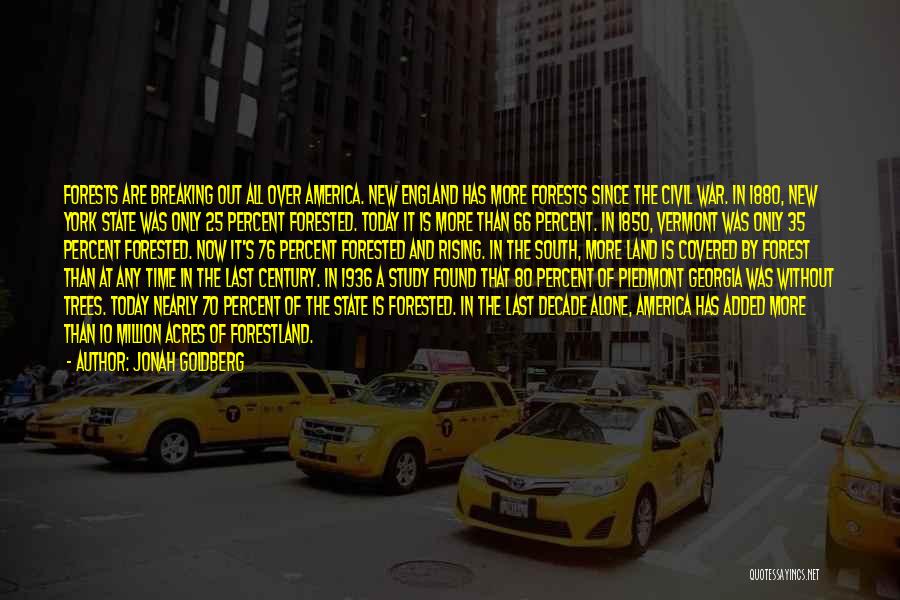 FORESTS ARE BREAKING OUT ALL OVER AMERICA. NEW ENGLAND HAS MORE FORESTS SINCE THE CIVIL WAR. IN 1880, NEW YORK STATE WAS ONLY 25 PERCENT FORESTED. TODAY IT IS MORE THAN 66 PERCENT. IN 1850, VERMONT WAS ONLY 35 PERCENT FORESTED. NOW IT'S 76 PERCENT FORESTED AND RISING. IN THE SOUTH, MORE LAND IS COVERED BY FOREST THAN AT ANY TIME IN THE LAST CENTURY. IN 1936 A STUDY FOUND THAT 80 PERCENT OF PIEDMONT GEORGIA WAS WITHOUT TREES. TODAY NEARLY 70 PERCENT OF THE STATE IS FORESTED. IN THE LAST DECADE ALONE, AMERICA HAS ADDED MORE THAN 10 MILLION ACRES OF FORESTLAND.

- AUTHOR: JONAH GOLDBERG

QUOTESSAYINGS.NET